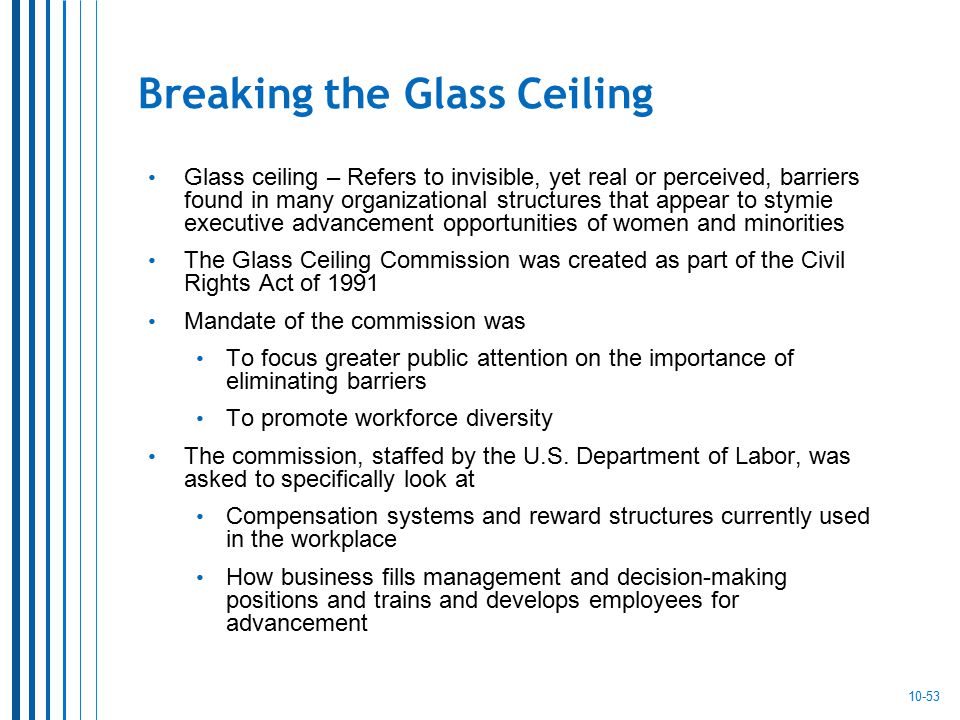 Breaking the Glass Ceiling

• Glass ceiling – Refers to invisible, yet real or perceived, barriers found in many organizational structures that appear to stymie executive advancement opportunities of women and minorities

• The Glass Ceiling Commission was created as part of the Civil Rights Act of 1991

• Mandate of the commission was

  • To focus greater public attention on the importance of eliminating barriers

  • To promote workforce diversity

• The commission, staffed by the U.S. Department of Labor, was asked to specifically look at

  • Compensation systems and reward structures currently used in the workplace

  • How business fills management and decision-making positions and trains and develops employees for advancement

10-53